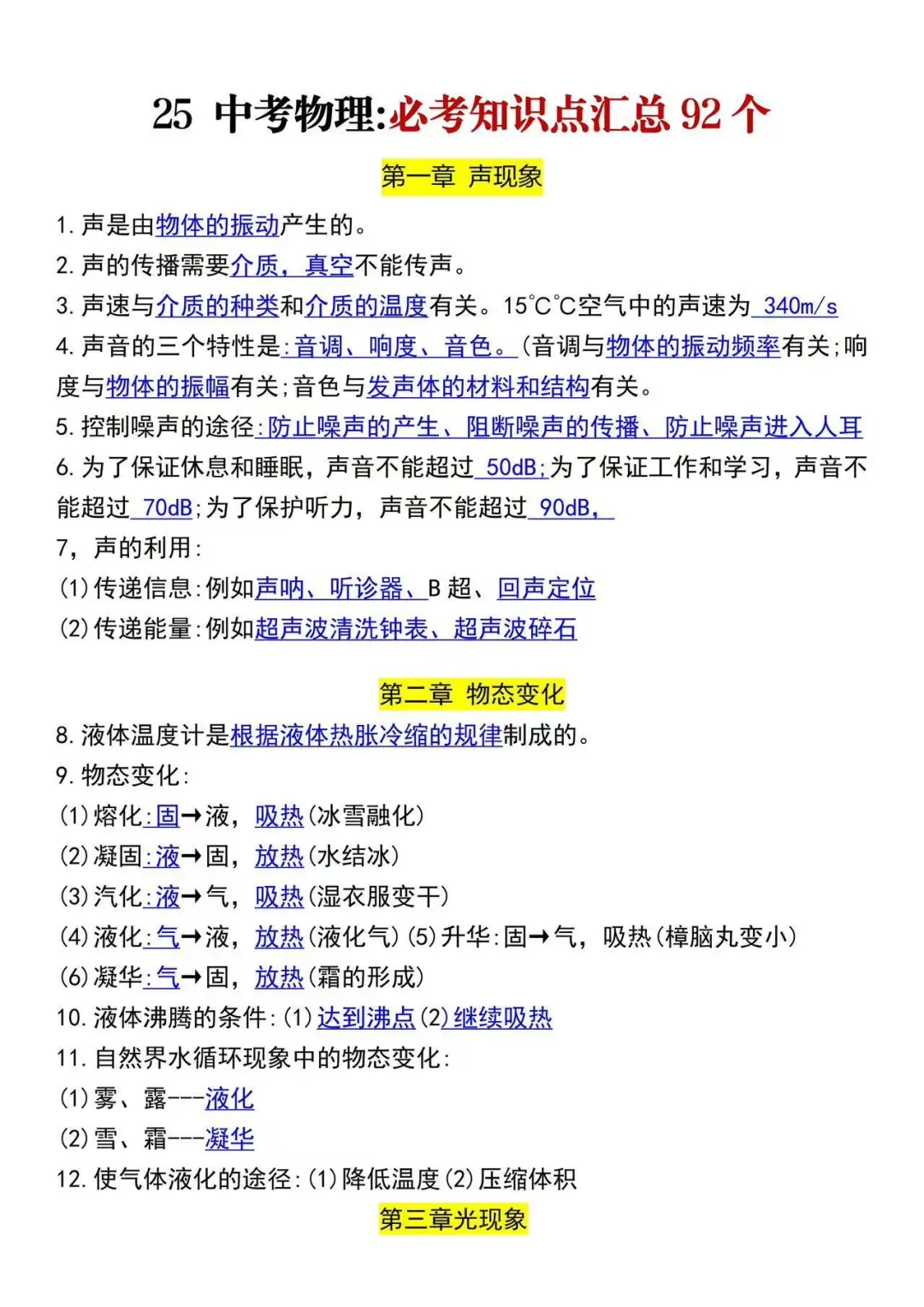 25 中考物理:必考知识点汇总 92 个

第一章 声现象

1. 声是由物体的振动产生的。

2. 声的传播需要介质，真空不能传声。

3. 声速与介质的种类和介质的温度有关。15℃℃空气中的声速为 340m/s

4. 声音的三个特性是:音调、响度、音色。(音调与物体的振动频率有关;响度与物体的振幅有关;音色与发声体的材料和结构有关。

5. 控制噪声的途径:防止噪声的产生、阻断噪声的传播、防止噪声进入人耳

6. 为了保证休息和睡眠，声音不能超过 50dB;为了保证工作和学习，声音不能超过 70dB;为了保护听力，声音不能超过 90dB,

7，声的利用:

(1)传递信息:例如声呐、听诊器、B 超、回声定位

(2)传递能量:例如超声波清洗钟表、超声波碎石

第二章 物态变化

8. 液体温度计是根据液体热胀冷缩的规律制成的。

9. 物态变化:

(1)熔化:固→液，吸热(冰雪融化)

(2)凝固:液→固，放热(水结冰)

(3)汽化:液→气，吸热(湿衣服变干)

(4)液化:气→液，放热(液化气)(5)升华:固→气，吸热(樟脑丸变小)

(6)凝华:气→固，放热(霜的形成)

10. 液体沸腾的条件:(1)达到沸点(2)继续吸热

11. 自然界水循环现象中的物态变化:

(1)雾、露---液化

(2)雪、霜---凝华

12. 使气体液化的途径:(1)降低温度(2)压缩体积

第三章光现象